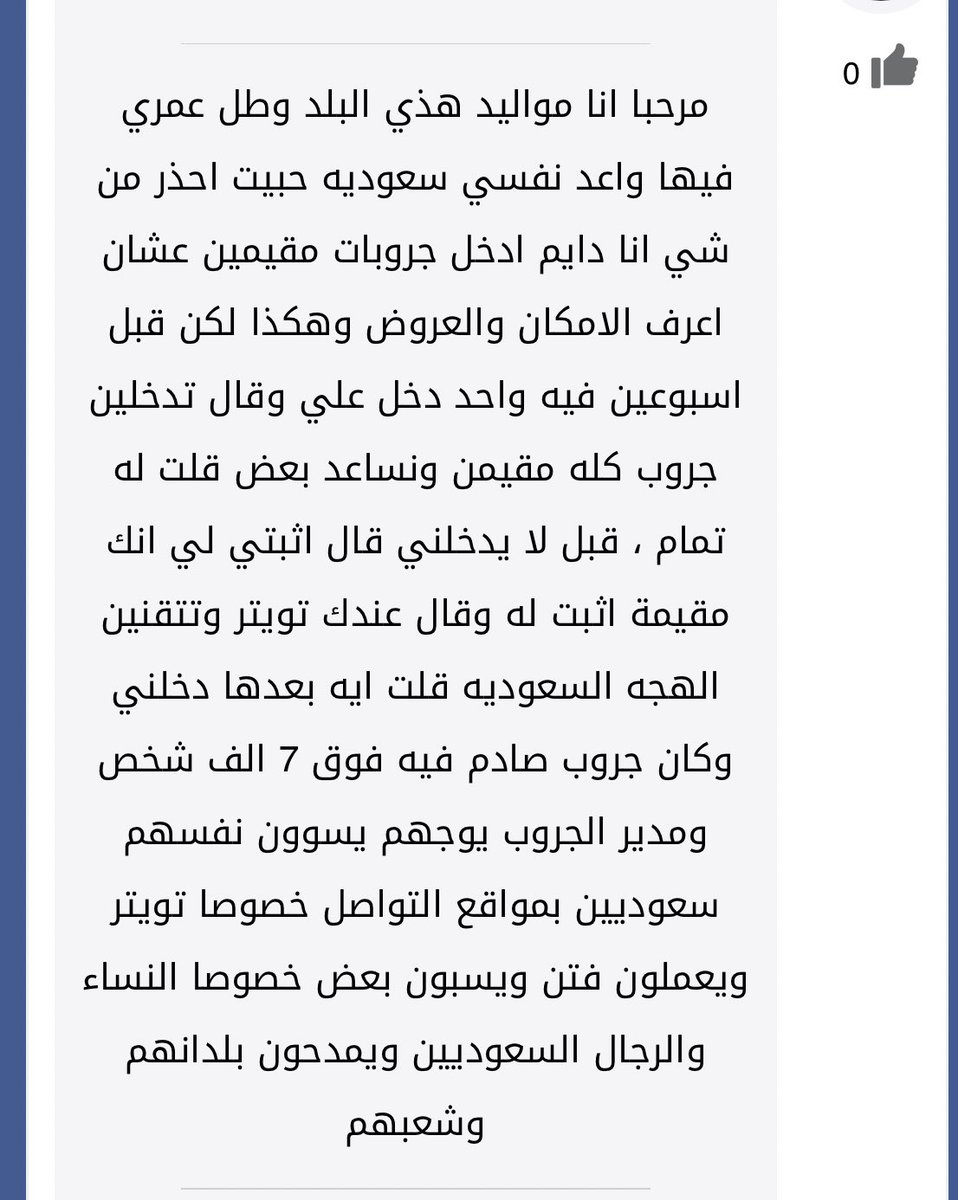 0

مرحبا انا مواليد هذي البلد وطل عمري فيها واعد نفسي سعوديه حبيت احذر من شي انا دايم ادخل جروبات مقيمين عشان اعرف الامكان والعروض وهكذا لكن قبل اسبوعين فيه واحد دخل علي وقال تدخلين جروب كله مقيمن ونساعد بعض قلت له تمام ، قبل لا يدخلني قال اثبتي لي انك مقيمة اثبت له وقال عندك تويتر وتتقنين الهجه السعوديه قلت ايه بعدها دخلني وكان جروب صادم فيه فوق 7 الف شخص ومدير الجروب يوجهم يسوون نفسهم سعوديين بمواقع التواصل خصوصا تويتر ويعملون فتن ويسبون بعض خصوصا النساء والرجال السعوديين ويمدحون بلدانهم وشعبهم